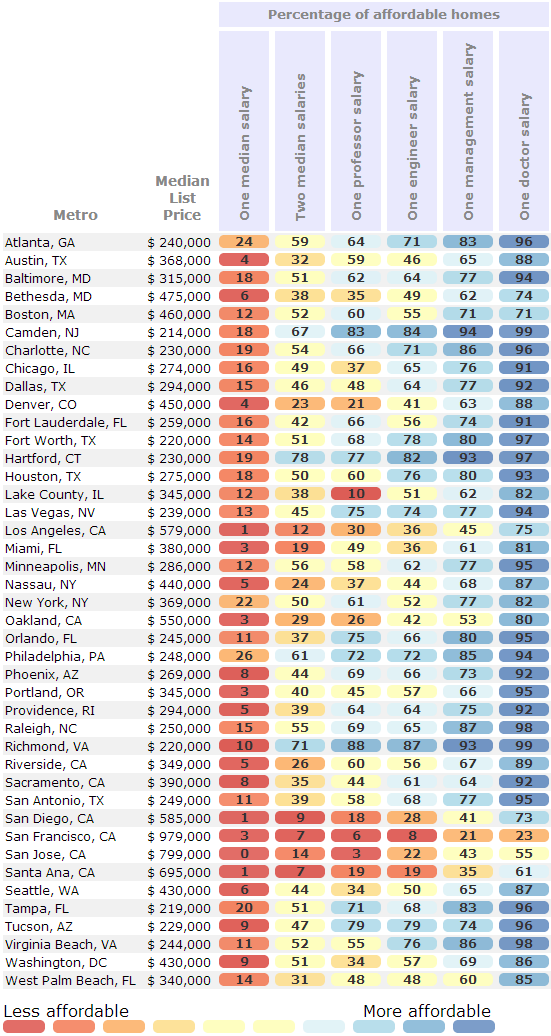 Percentage of affordable homes

| Metro | Median List Price | One median salary | Two median salaries | One professor salary | One engineer salary | One management salary | One doctor salary |
|---|---|---|---|---|---|---|---|
| Atlanta, GA | $ 240,000 | 24 | 59 | 64 | 71 | 83 | 96 |
| Austin, TX | $ 368,000 | 4 | 32 | 59 | 46 | 65 | 88 |
| Baltimore, MD | $ 315,000 | 18 | 51 | 62 | 64 | 77 | 94 |
| Bethesda, MD | $ 475,000 | 6 | 38 | 35 | 49 | 62 | 74 |
| Boston, MA | $ 460,000 | 12 | 52 | 60 | 55 | 71 | 71 |
| Camden, NJ | $ 214,000 | 18 | 67 | 83 | 84 | 94 | 99 |
| Charlotte, NC | $ 230,000 | 19 | 54 | 66 | 71 | 86 | 96 |
| Chicago, IL | $ 274,000 | 16 | 49 | 37 | 65 | 76 | 91 |
| Dallas, TX | $ 294,000 | 15 | 46 | 48 | 64 | 77 | 92 |
| Denver, CO | $ 450,000 | 4 | 23 | 21 | 41 | 63 | 88 |
| Fort Lauderdale, FL | $ 259,000 | 16 | 42 | 66 | 56 | 74 | 91 |
| Fort Worth, TX | $ 220,000 | 14 | 51 | 68 | 78 | 80 | 97 |
| Hartford, CT | $ 230,000 | 19 | 78 | 77 | 82 | 93 | 97 |
| Houston, TX | $ 275,000 | 18 | 50 | 60 | 76 | 80 | 93 |
| Lake County, IL | $ 345,000 | 12 | 38 | 10 | 51 | 62 | 82 |
| Las Vegas, NV | $ 239,000 | 13 | 45 | 75 | 74 | 77 | 94 |
| Los Angeles, CA | $ 579,000 | 1 | 12 | 30 | 36 | 45 | 75 |
| Miami, FL | $ 380,000 | 3 | 19 | 49 | 36 | 61 | 81 |
| Minneapolis, MN | $ 286,000 | 12 | 56 | 58 | 62 | 77 | 95 |
| Nassau, NY | $ 440,000 | 5 | 24 | 37 | 44 | 68 | 87 |
| New York, NY | $ 369,000 | 22 | 50 | 61 | 52 | 77 | 82 |
| Oakland, CA | $ 550,000 | 3 | 29 | 26 | 42 | 53 | 80 |
| Orlando, FL | $ 245,000 | 11 | 37 | 75 | 66 | 80 | 95 |
| Philadelphia, PA | $ 248,000 | 26 | 61 | 72 | 72 | 85 | 94 |
| Phoenix, AZ | $ 269,000 | 8 | 44 | 69 | 66 | 73 | 92 |
| Portland, OR | $ 345,000 | 3 | 40 | 45 | 57 | 66 | 95 |
| Providence, RI | $ 294,000 | 5 | 39 | 64 | 64 | 75 | 92 |
| Raleigh, NC | $ 250,000 | 15 | 55 | 69 | 65 | 87 | 98 |
| Richmond, VA | $ 220,000 | 10 | 71 | 88 | 87 | 93 | 99 |
| Riverside, CA | $ 349,000 | 5 | 26 | 60 | 56 | 67 | 89 |
| Sacramento, CA | $ 390,000 | 8 | 35 | 44 | 61 | 64 | 92 |
| San Antonio, TX | $ 249,000 | 11 | 39 | 58 | 68 | 77 | 95 |
| San Diego, CA | $ 585,000 | 1 | 9 | 18 | 28 | 41 | 73 |
| San Francisco, CA | $ 979,000 | 3 | 7 | 6 | 8 | 21 | 23 |
| San Jose, CA | $ 799,000 | 0 | 14 | 3 | 22 | 43 | 55 |
| Santa Ana, CA | $ 695,000 | 1 | 7 | 19 | 19 | 35 | 61 |
| Seattle, WA | $ 430,000 | 6 | 44 | 34 | 50 | 65 | 87 |
| Tampa, FL | $ 219,000 | 20 | 51 | 71 | 68 | 83 | 96 |
| Tucson, AZ | $ 229,000 | 9 | 47 | 79 | 79 | 74 | 96 |
| Virginia Beach, VA | $ 244,000 | 11 | 52 | 55 | 76 | 86 | 98 |
| Washington, DC | $ 430,000 | 9 | 51 | 34 | 57 | 69 | 86 |
| West Palm Beach, FL | $ 340,000 | 14 | 31 | 48 | 48 | 60 | 85 |

Less affordable
More affordable